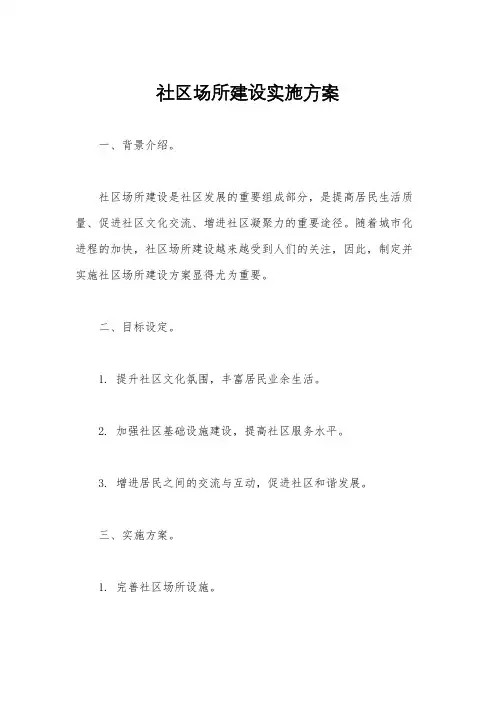 社区场所建设实施方案

一、背景介绍。

社区场所建设是社区发展的重要组成部分，是提高居民生活质量、促进社区文化交流、增进社区凝聚力的重要途径。随着城市化进程的加快，社区场所建设越来越受到人们的关注，因此，制定并实施社区场所建设方案显得尤为重要。

二、目标设定。

1. 提升社区文化氛围，丰富居民业余生活。

2. 加强社区基础设施建设，提高社区服务水平。

3. 增进居民之间的交流与互动，促进社区和谐发展。

三、实施方案。

1. 完善社区场所设施。